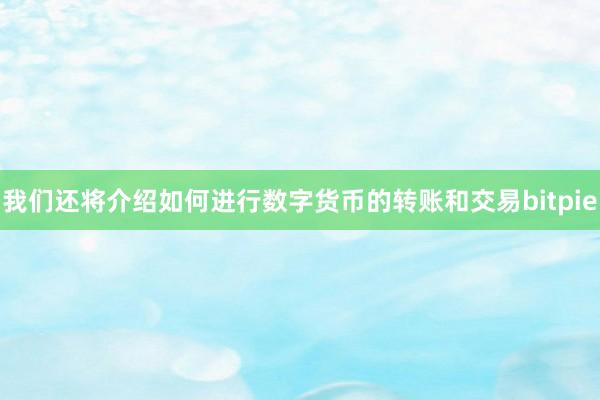 我们还将介绍如何进行数字货币的转账和交易bitpie